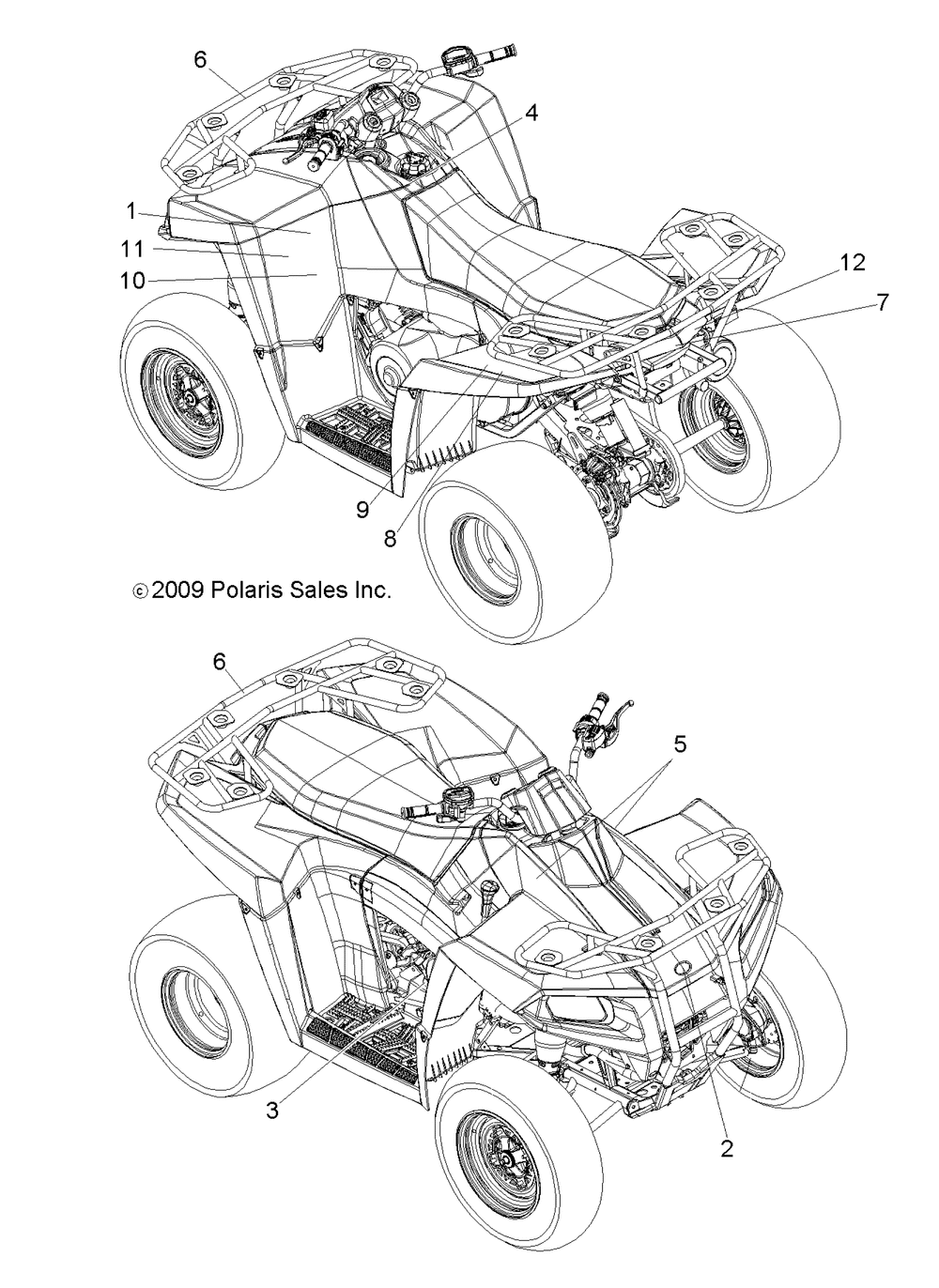 6
4
1
11
10
12
7
9
8
© 2009 Polaris Sales Inc.
6
5
3
2